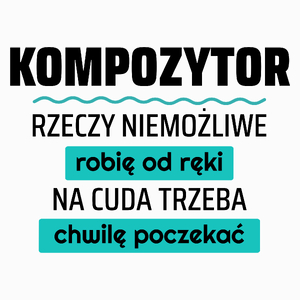 KOMPOZYTOR

RZECZY NIEMOŻLIWE

robię od ręki

NA CUDA TRZEBA

chwilę poczekać